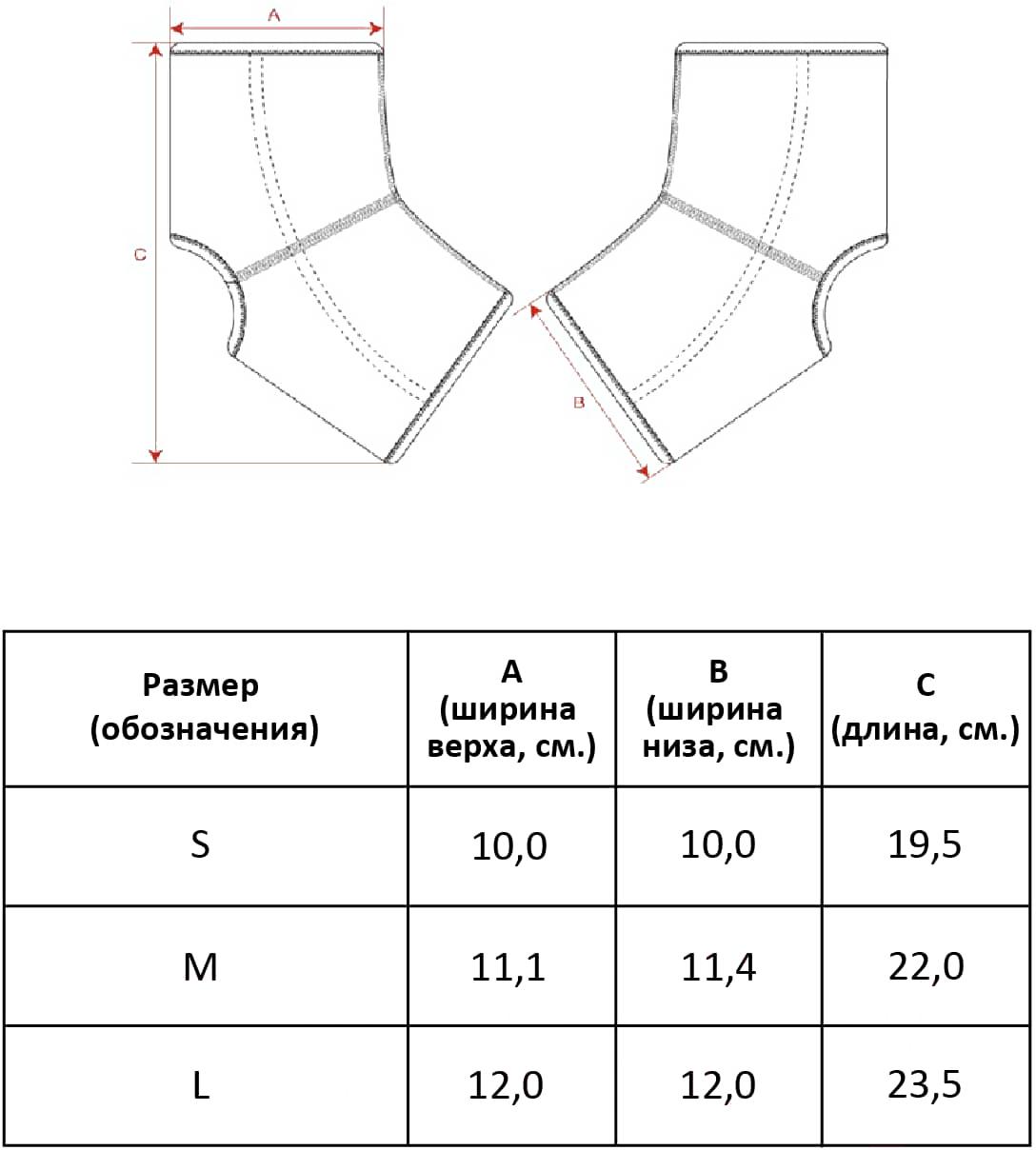 A

C

B

| Размер (обозначения) | A (ширина верха, см.) | B (ширина низа, см.) | C (длина, см.) |
|---|---|---|---|
| S | 10,0 | 10,0 | 19,5 |
| M | 11,1 | 11,4 | 22,0 |
| L | 12,0 | 12,0 | 23,5 |